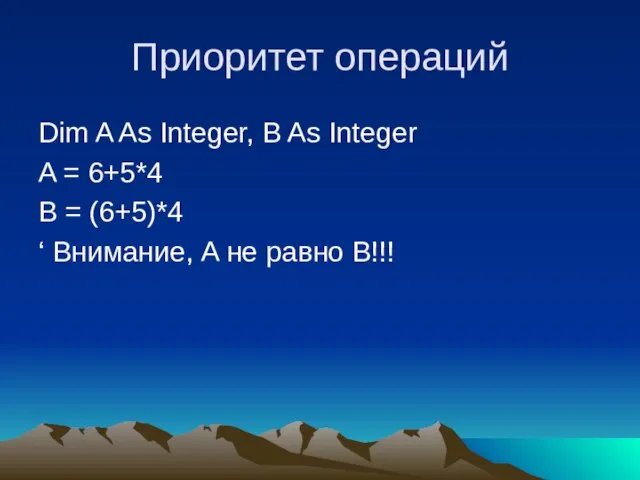 Приоритет операций

Dim A As Integer, B As Integer
A = 6+5*4
B = (6+5)*4
‘ Внимание, А не равно В!!!